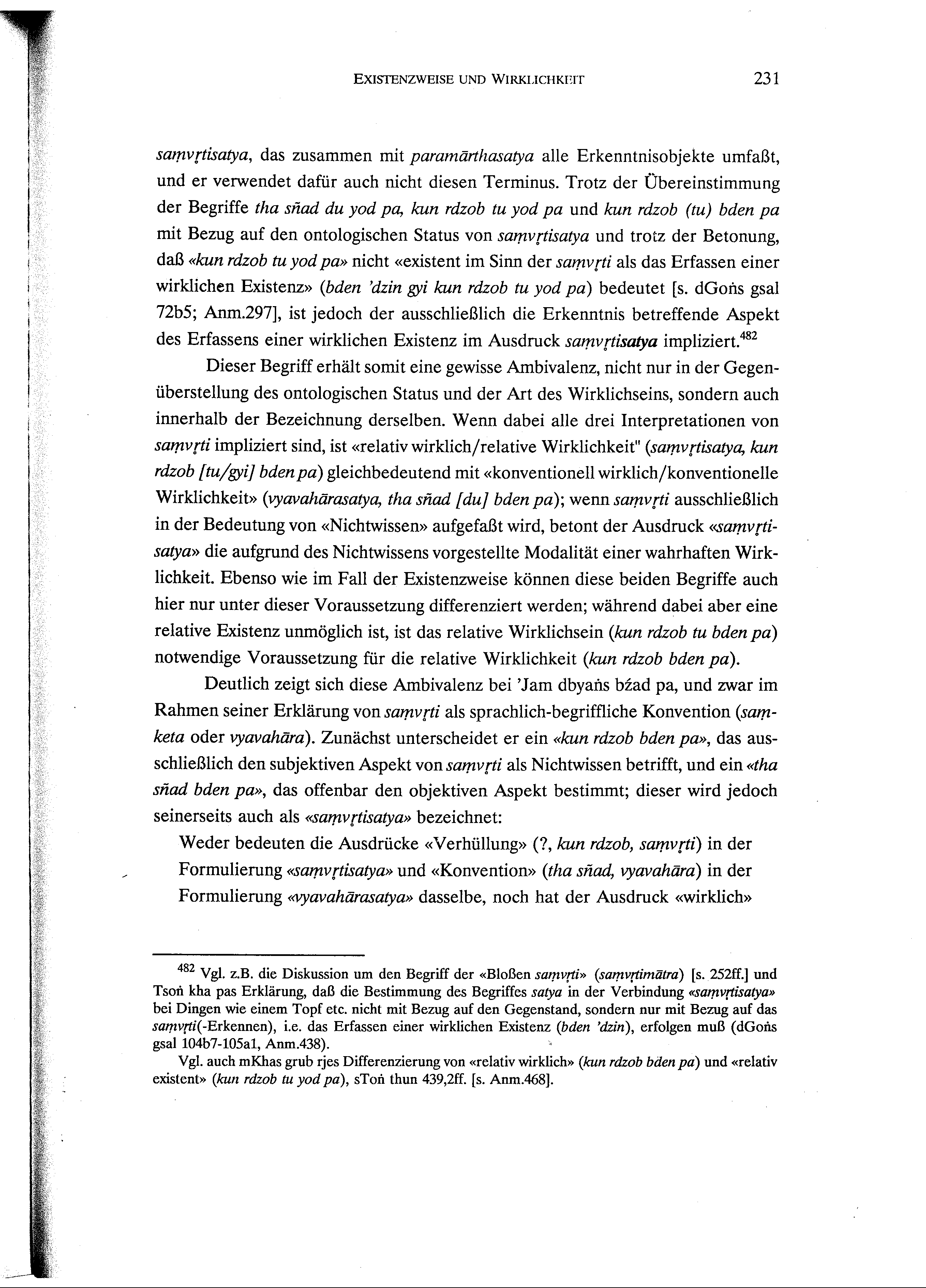 EXISTENZWEISE UND WIRKLICHKEIT 231

saṃvṛtisatya, das zusammen mit paramārthasatya alle Erkenntnisobjekte umfaßt, und er verwendet dafür auch nicht diesen Terminus. Trotz der Übereinstimmung der Begriffe tha sñad du yod pa, kun rdzob tu yod pa und kun rdzob (tu) bden pa mit Bezug auf den ontologischen Status von saṃvṛtisatya und trotz der Betonung, daß «kun rdzob tu yod pa» nicht «existent im Sinn der saṃvṛti als das Erfassen einer wirklichen Existenz» (bden 'dzin gyi kun rdzob tu yod pa) bedeutet [s. dGoṅs gsal 72b5; Anm.297], ist jedoch der ausschließlich die Erkenntnis betreffende Aspekt des Erfassens einer wirklichen Existenz im Ausdruck saṃvṛtisatya impliziert.$^{482}$

Dieser Begriff erhält somit eine gewisse Ambivalenz, nicht nur in der Gegenüberstellung des ontologischen Status und der Art des Wirklichseins, sondern auch innerhalb der Bezeichnung derselben. Wenn dabei alle drei Interpretationen von saṃvṛti impliziert sind, ist «relativ wirklich/relative Wirklichkeit" (saṃvṛtisatya, kun rdzob [tu/gyi] bden pa) gleichbedeutend mit «konventionell wirklich/konventionelle Wirklichkeit» (vyavahārasatya, tha sñad [du] bden pa); wenn saṃvṛti ausschließlich in der Bedeutung von «Nichtwissen» aufgefaßt wird, betont der Ausdruck «saṃvṛtisatya» die aufgrund des Nichtwissens vorgestellte Modalität einer wahrhaften Wirklichkeit. Ebenso wie im Fall der Existenzweise können diese beiden Begriffe auch hier nur unter dieser Voraussetzung differenziert werden; während dabei aber eine relative Existenz unmöglich ist, ist das relative Wirklichsein (kun rdzob tu bden pa) notwendige Voraussetzung für die relative Wirklichkeit (kun rdzob bden pa).

Deutlich zeigt sich diese Ambivalenz bei 'Jam dbyaṅs bźad pa, und zwar im Rahmen seiner Erklärung von saṃvṛti als sprachlich-begriffliche Konvention (saṃketa oder vyavahāra). Zunächst unterscheidet er ein «kun rdzob bden pa», das ausschließlich den subjektiven Aspekt von saṃvṛti als Nichtwissen betrifft, und ein «tha sñad bden pa», das offenbar den objektiven Aspekt bestimmt; dieser wird jedoch seinerseits auch als «saṃvṛtisatya» bezeichnet:

Weder bedeuten die Ausdrücke «Verhüllung» (?, kun rdzob, saṃvṛti) in der Formulierung «saṃvṛtisatya» und «Konvention» (tha sñad, vyavahāra) in der Formulierung «vyavahārasatya» dasselbe, noch hat der Ausdruck «wirklich»

$^{482}$ Vgl. z.B. die Diskussion um den Begriff der «Bloßen saṃvṛti» (saṃvṛtimātra) [s. 252ff.] und Tsoṅ kha pas Erklärung, daß die Bestimmung des Begriffes satya in der Verbindung «saṃvṛtisatya» bei Dingen wie einem Topf etc. nicht mit Bezug auf den Gegenstand, sondern nur mit Bezug auf das saṃvṛti(-Erkennen), i.e. das Erfassen einer wirklichen Existenz (bden 'dzin), erfolgen muß (dGoṅs gsal 104b7-105a1, Anm.438).

Vgl. auch mKhas grub rjes Differenzierung von «relativ wirklich» (kun rdzob bden pa) und «relativ existent» (kun rdzob tu yod pa), sToṅ thun 439,2ff. [s. Anm.468].